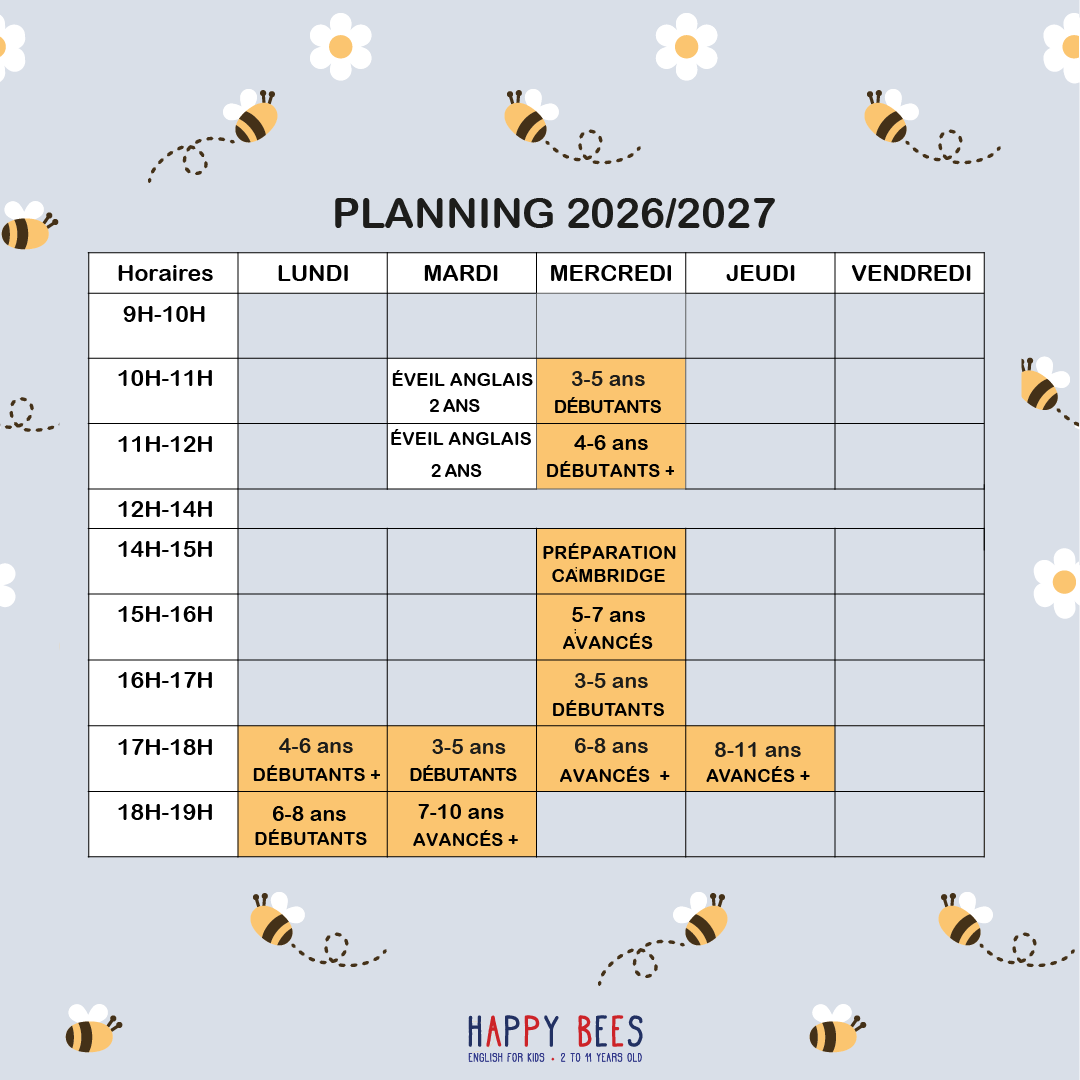 PLANNING 2026/2027

| Horaires | LUNDI | MARDI | MERCREDI | JEUDI | VENDREDI |
|---|---|---|---|---|---|
| 9H-10H | | | | | |
| 10H-11H | | ÉVEIL ANGLAIS 2 ANS | 3-5 ans DÉBUTANTS | | |
| 11H-12H | | ÉVEIL ANGLAIS 2 ANS | 4-6 ans DÉBUTANTS + | | |
| 12H-14H | | | | | |
| 14H-15H | | | PRÉPARATION CAMBRIDGE | | |
| 15H-16H | | | 5-7 ans AVANCÉS | | |
| 16H-17H | | | 3-5 ans DÉBUTANTS | | |
| 17H-18H | 4-6 ans DÉBUTANTS + | 3-5 ans DÉBUTANTS | 6-8 ans AVANCÉS + | 8-11 ans AVANCÉS + | |
| 18H-19H | 6-8 ans DÉBUTANTS | 7-10 ans AVANCÉS + | | | |

HAPPY BEES
ENGLISH FOR KIDS • 2 TO 11 YEARS OLD